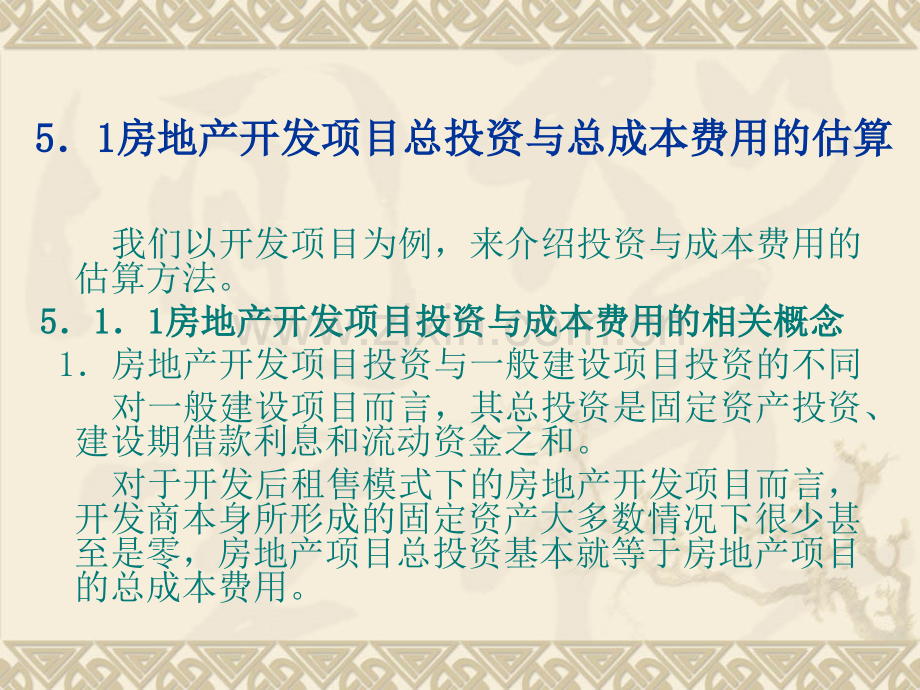 5．1房地产开发项目总投资与总成本费用的估算

我们以开发项目为例，来介绍投资与成本费用的估算方法。

5．1．1房地产开发项目投资与成本费用的相关概念

1．房地产开发项目投资与一般建设项目投资的不同

对一般建设项目而言，其总投资是固定资产投资、建设期借款利息和流动资金之和。

对于开发后租售模式下的房地产开发项目而言，开发商本身所形成的固定资产大多数情况下很少甚至是零，房地产项目总投资基本就等于房地产项目的总成本费用。